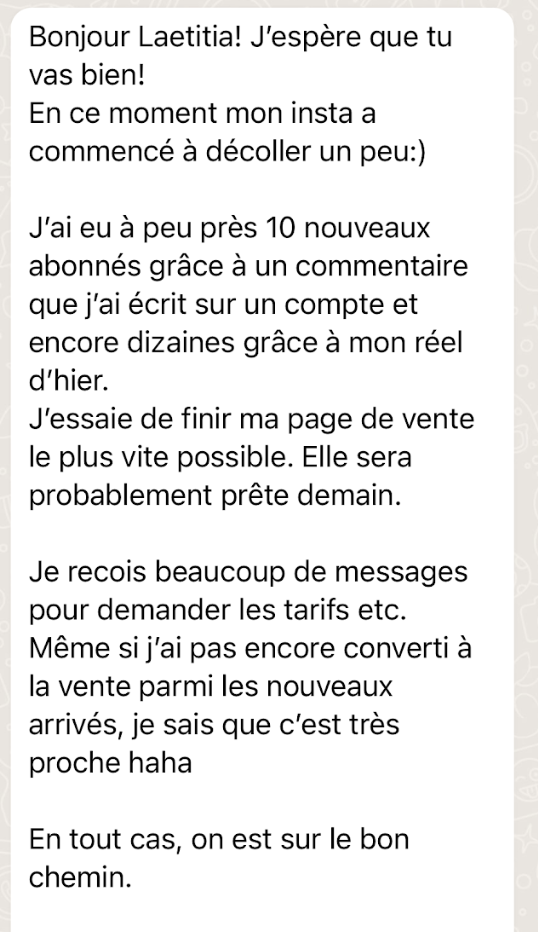 Bonjour Laetitia! J'espère que tu vas bien!
En ce moment mon insta a commencé à décoller un peu:)

J'ai eu à peu près 10 nouveaux abonnés grâce à un commentaire que j'ai écrit sur un compte et encore dizaines grâce à mon réel d'hier.
J'essaie de finir ma page de vente le plus vite possible. Elle sera probablement prête demain.

Je recois beaucoup de messages pour demander les tarifs etc.
Même si j'ai pas encore converti à la vente parmi les nouveaux arrivés, je sais que c'est très proche haha

En tout cas, on est sur le bon chemin.